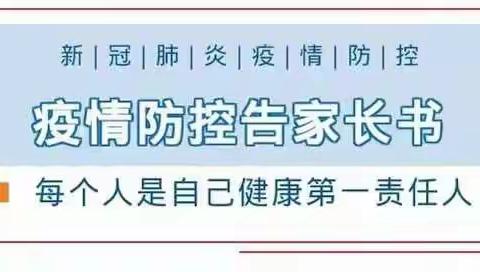 新 | 冠 | 肺 | 炎 | 疫 | 情 | 防 | 控

疫情防控告家长书

每个人是自己健康第一责任人